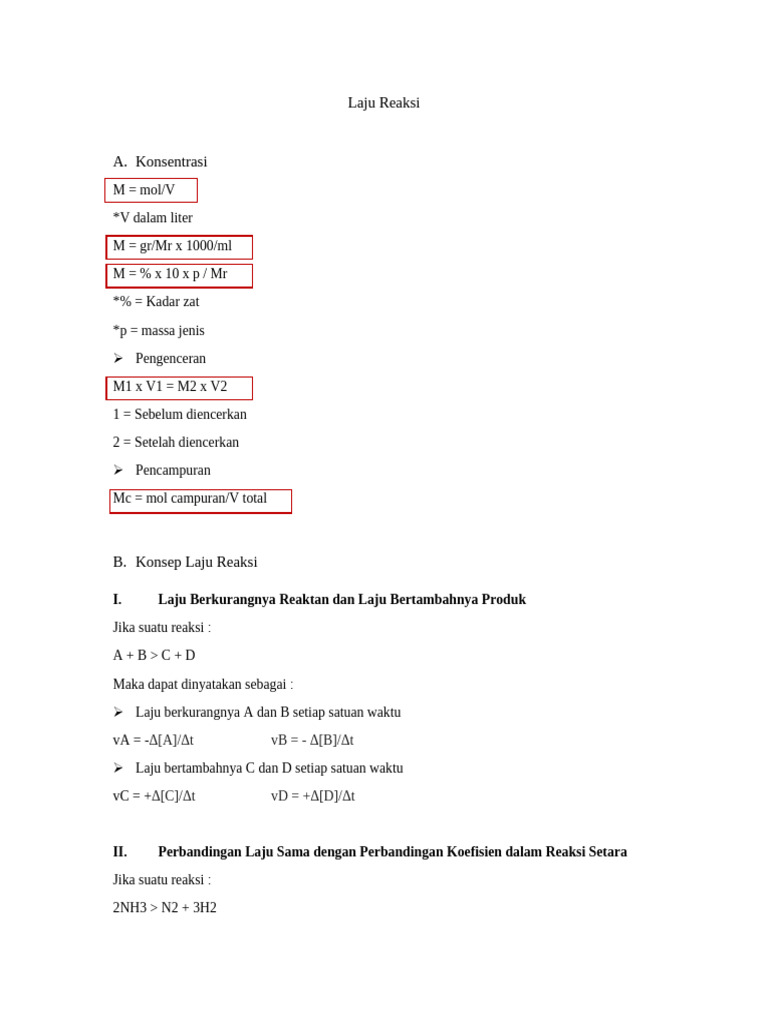 Laju Reaksi

A. Konsentrasi

M = mol/V

*V dalam liter

M = gr/Mr x 1000/ml

M = % x 10 x p / Mr

*% = Kadar zat

*p = massa jenis

➢ Pengenceran

M1 x V1 = M2 x V2

1 = Sebelum diencerkan

2 = Setelah diencerkan

➢ Pencampuran

Mc = mol campuran/V total

B. Konsep Laju Reaksi

I. Laju Berkurangnya Reaktan dan Laju Bertambahnya Produk

Jika suatu reaksi :

A + B > C + D

Maka dapat dinyatakan sebagai :

➢ Laju berkurangnya A dan B setiap satuan waktu

vA = -Δ[A]/Δt vB = - Δ[B]/Δt

➢ Laju bertambahnya C dan D setiap satuan waktu

vC = +Δ[C]/Δt vD = +Δ[D]/Δt

II. Perbandingan Laju Sama dengan Perbandingan Koefisien dalam Reaksi Setara

Jika suatu reaksi :

2NH3 > N2 + 3H2